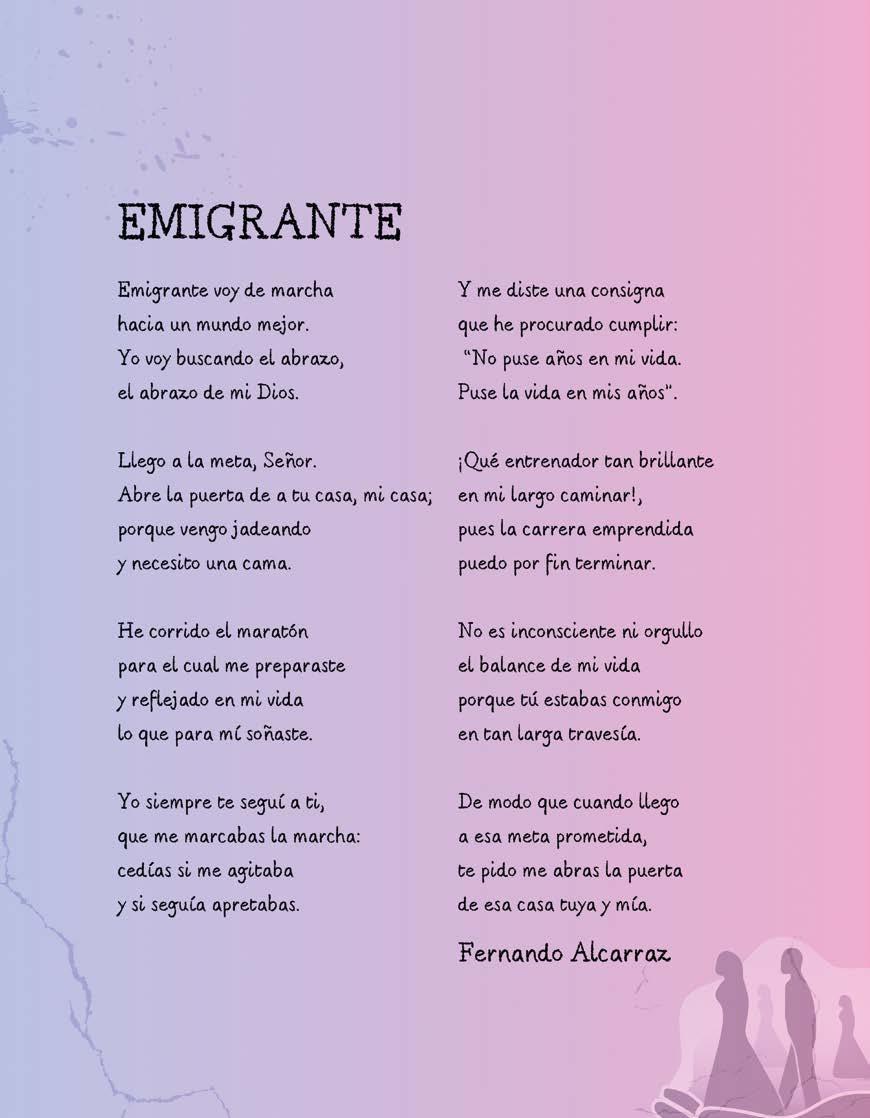 EMIGRANTE

Emigrante voy de marcha
hacia un mundo mejor.
Yo voy buscando el abrazo,
el abrazo de mi Dios.

Llego a la meta, Señor.
Abre la puerta de a tu casa, mi casa;
porque vengo jadeando
y necesito una cama.

He corrido el maratón
para el cual me preparaste
y reflejado en mi vida
lo que para mí soñaste.

Yo siempre te seguí a ti,
que me marcabas la marcha:
cedías si me agitaba
y si seguía apretabas.

Y me diste una consigna
que he procurado cumplir:
"No puse años en mi vida.
Puse la vida en mis años".

¡Qué entrenador tan brillante
en mi largo caminar!,
pues la carrera emprendida
puedo por fin terminar.

No es inconsciente ni orgullo
el balance de mi vida
porque tú estabas conmigo
en tan larga travesía.

De modo que cuando llego
a esa meta prometida,
te pido me abras la puerta
de esa casa tuya y mía.

Fernando Alcarraz